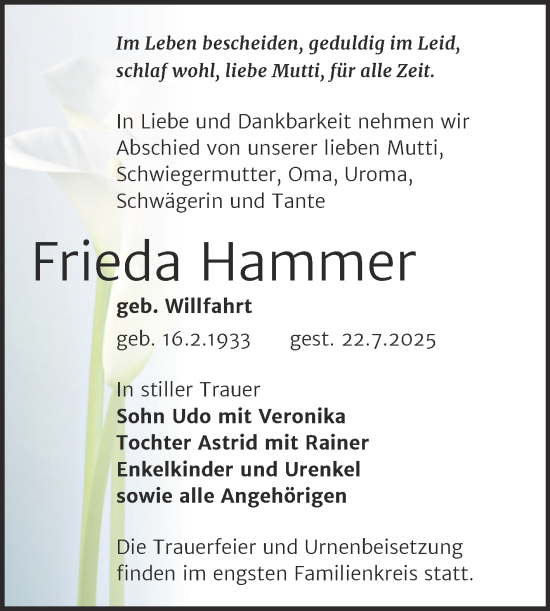 Im Leben bescheiden, geduldig im Leid,
schlaf wohl, liebe Mutti, für alle Zeit.

In Liebe und Dankbarkeit nehmen wir Abschied von unserer lieben Mutti, Schwiegermutter, Oma, Uroma, Schwägerin und Tante

Frieda Hammer

geb. Willfahrt

geb. 16.2.1933 gest. 22.7.2025

In stiller Trauer
Sohn Udo mit Veronika
Tochter Astrid mit Rainer
Enkelkinder und Urenkel
sowie alle Angehörigen

Die Trauerfeier und Urnenbeisetzung finden im engsten Familienkreis statt.